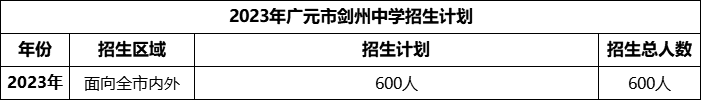 2023年广元市剑州中学招生计划

| 年份 | 招生区域 | 招生计划 | 招生总人数 |
|---|---|---|---|
| 2023年 | 面向全市内外 | 600人 | 600人 |